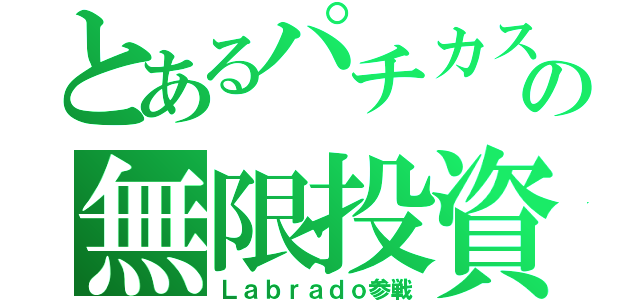 とあるパチカスの
無限投資
Labrado参戦